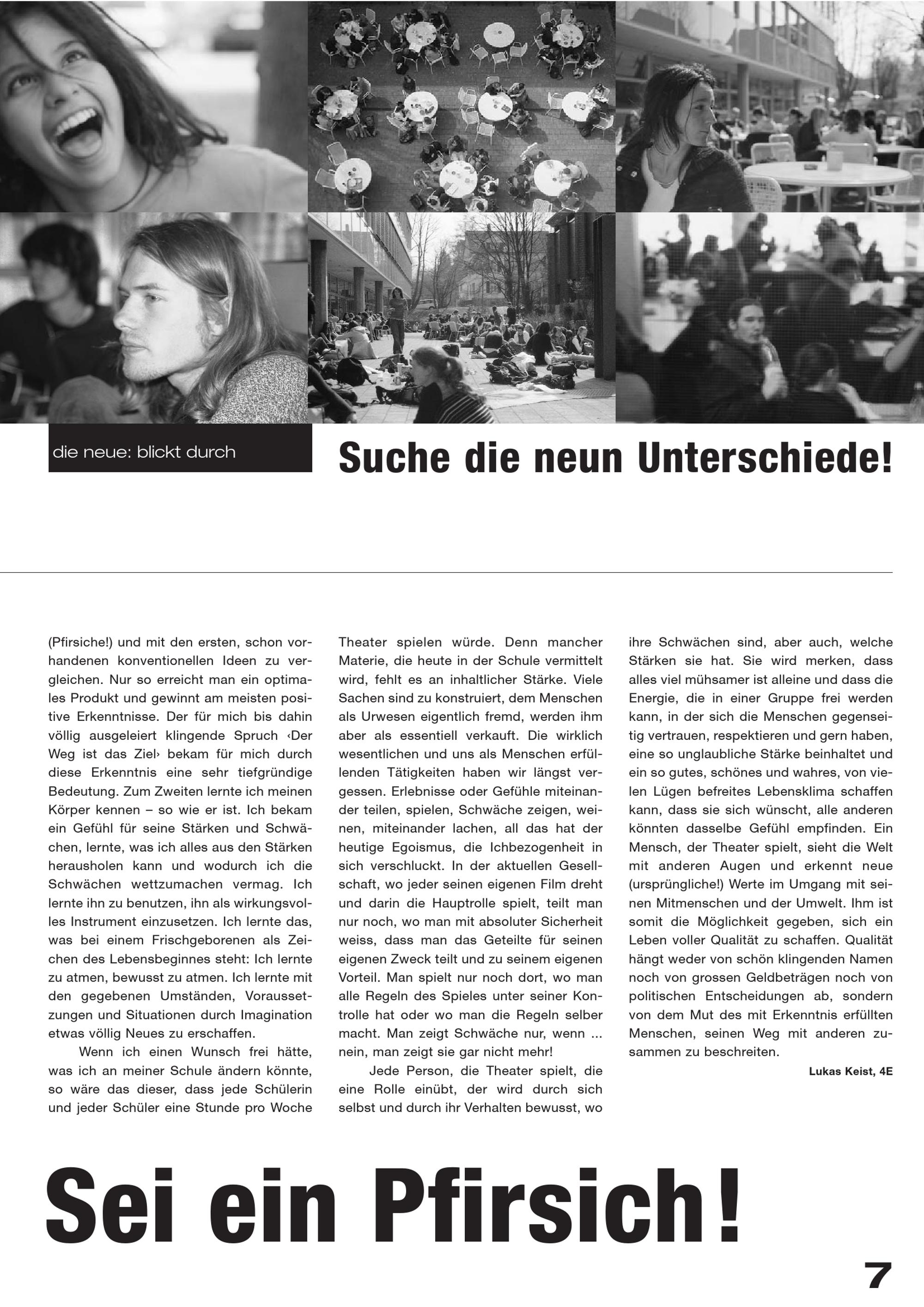 die neue: blickt durch

Suche die neun Unterschiede!

(Pfirsiche!) und mit den ersten, schon vorhandenen konventionellen Ideen zu vergleichen. Nur so erreicht man ein optimales Produkt und gewinnt am meisten positive Erkenntnisse. Der für mich bis dahin völlig ausgeleiert klingende Spruch ‹Der Weg ist das Ziel› bekam für mich durch diese Erkenntnis eine sehr tiefgründige Bedeutung. Zum Zweiten lernte ich meinen Körper kennen – so wie er ist. Ich bekam ein Gefühl für seine Stärken und Schwächen, lernte, was ich alles aus den Stärken herausholen kann und wodurch ich die Schwächen wettzumachen vermag. Ich lernte ihn zu benutzen, ihn als wirkungsvolles Instrument einzusetzen. Ich lernte das, was bei einem Frischgeborenen als Zeichen des Lebensbeginnes steht: Ich lernte zu atmen, bewusst zu atmen. Ich lernte mit den gegebenen Umständen, Voraussetzungen und Situationen durch Imagination etwas völlig Neues zu erschaffen.

Wenn ich einen Wunsch frei hätte, was ich an meiner Schule ändern könnte, so wäre das dieser, dass jede Schülerin und jeder Schüler eine Stunde pro Woche Theater spielen würde. Denn mancher Materie, die heute in der Schule vermittelt wird, fehlt es an inhaltlicher Stärke. Viele Sachen sind zu konstruiert, dem Menschen als Urwesen eigentlich fremd, werden ihm aber als essentiell verkauft. Die wirklich wesentlichen und uns als Menschen erfüllenden Tätigkeiten haben wir längst vergessen. Erlebnisse oder Gefühle miteinander teilen, spielen, Schwäche zeigen, weinen, miteinander lachen, all das hat der heutige Egoismus, die Ichbezogenheit in sich verschluckt. In der aktuellen Gesellschaft, wo jeder seinen eigenen Film dreht und darin die Hauptrolle spielt, teilt man nur noch, wo man mit absoluter Sicherheit weiss, dass man das Geteilte für seinen eigenen Zweck teilt und zu seinem eigenen Vorteil. Man spielt nur noch dort, wo man alle Regeln des Spieles unter seiner Kontrolle hat oder wo man die Regeln selber macht. Man zeigt Schwäche nur, wenn ... nein, man zeigt sie gar nicht mehr!

Jede Person, die Theater spielt, die eine Rolle einübt, der wird durch sich selbst und durch ihr Verhalten bewusst, wo ihre Schwächen sind, aber auch, welche Stärken sie hat. Sie wird merken, dass alles viel mühsamer ist alleine und dass die Energie, die in einer Gruppe frei werden kann, in der sich die Menschen gegenseitig vertrauen, respektieren und gern haben, eine so unglaubliche Stärke beinhaltet und ein so gutes, schönes und wahres, von vielen Lügen befreites Lebensklima schaffen kann, dass sie sich wünscht, alle anderen könnten dasselbe Gefühl empfinden. Ein Mensch, der Theater spielt, sieht die Welt mit anderen Augen und erkennt neue (ursprüngliche!) Werte im Umgang mit seinen Mitmenschen und der Umwelt. Ihm ist somit die Möglichkeit gegeben, sich ein Leben voller Qualität zu schaffen. Qualität hängt weder von schön klingenden Namen noch von grossen Geldbeträgen noch von politischen Entscheidungen ab, sondern von dem Mut des mit Erkenntnis erfüllten Menschen, seinen Weg mit anderen zusammen zu beschreiten.

Lukas Keist, 4E

Sei ein Pfirsich!

7